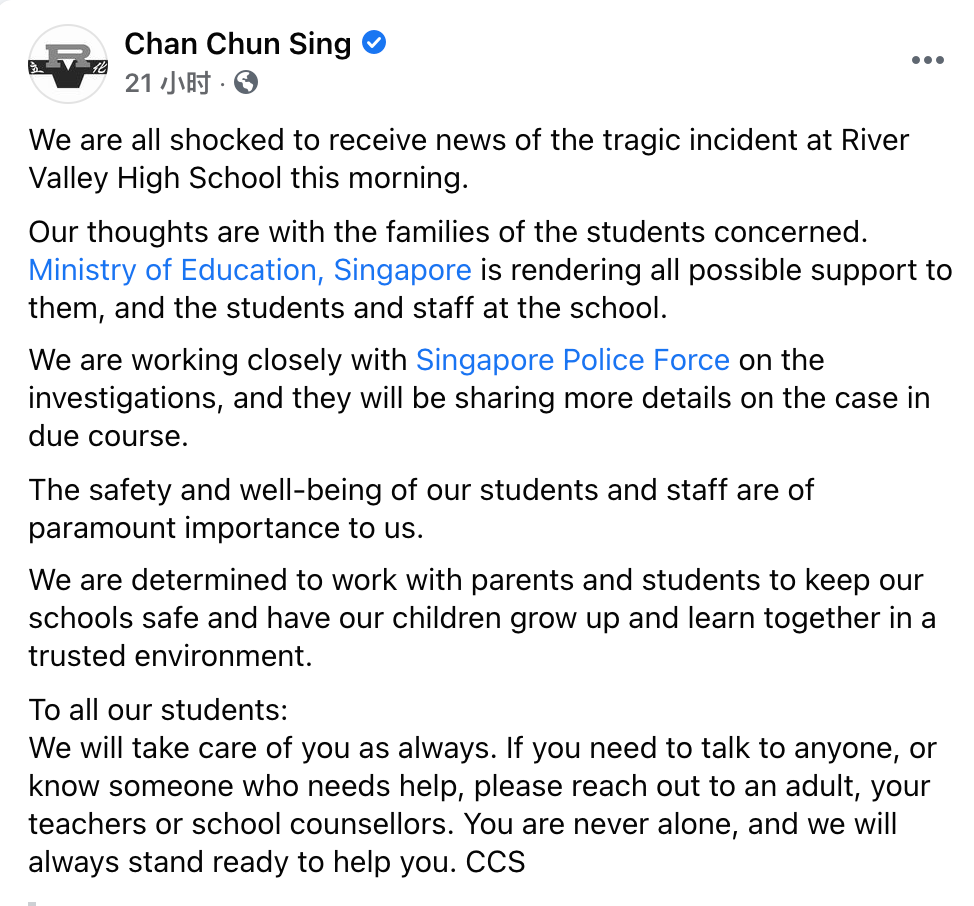 Chan Chun Sing
21 小时 ·

We are all shocked to receive news of the tragic incident at River Valley High School this morning.

Our thoughts are with the families of the students concerned. Ministry of Education, Singapore is rendering all possible support to them, and the students and staff at the school.

We are working closely with Singapore Police Force on the investigations, and they will be sharing more details on the case in due course.

The safety and well-being of our students and staff are of paramount importance to us.

We are determined to work with parents and students to keep our schools safe and have our children grow up and learn together in a trusted environment.

To all our students:
We will take care of you as always. If you need to talk to anyone, or know someone who needs help, please reach out to an adult, your teachers or school counsellors. You are never alone, and we will always stand ready to help you. CCS